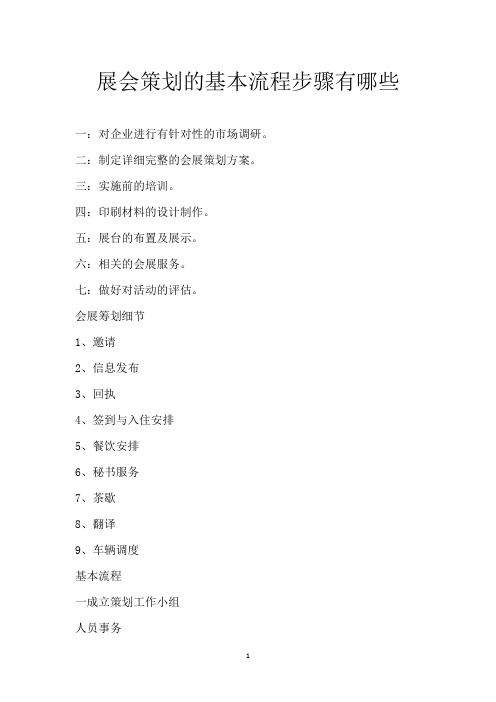 展会策划的基本流程步骤有哪些

一：对企业进行有针对性的市场调研。

二：制定详细完整的会展策划方案。

三：实施前的培训。

四：印刷材料的设计制作。

五：展台的布置及展示。

六：相关的会展服务。

七：做好对活动的评估。

会展筹划细节

1、邀请

2、信息发布

3、回执

4、签到与入住安排

5、餐饮安排

6、秘书服务

7、茶歇

8、翻译

9、车辆调度

基本流程

一成立策划工作小组

人员事务

1